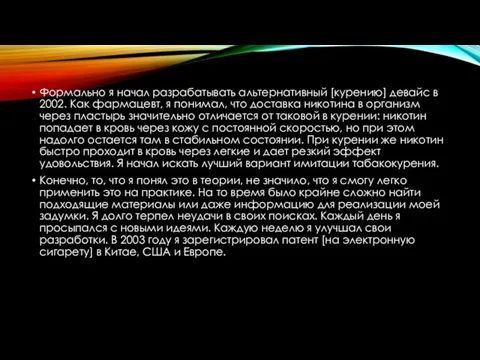 • Формально я начал разрабатывать альтернативный [курению] девайс в 2002. Как фармацевт, я понимал, что доставка никотина в организм через пластырь значительно отличается от таковой в курении: никотин попадает в кровь через кожу с постоянной скоростью, но при этом надолго остается там в стабильном состоянии. При курении же никотин быстро проходит в кровь через легкие и дает резкий эффект удовольствия. Я начал искать лучший вариант имитации табакокурения.

• Конечно, то, что я понял это в теории, не значило, что я смогу легко применить это на практике. На то время было крайне сложно найти подходящие материалы или даже информацию для реализации моей задумки. Я долго терпел неудачи в своих поисках. Каждый день я просыпался с новыми идеями. Каждую неделю я улучшал свои разработки. В 2003 году я зарегистрировал патент [на электронную сигарету] в Китае, США и Европе.